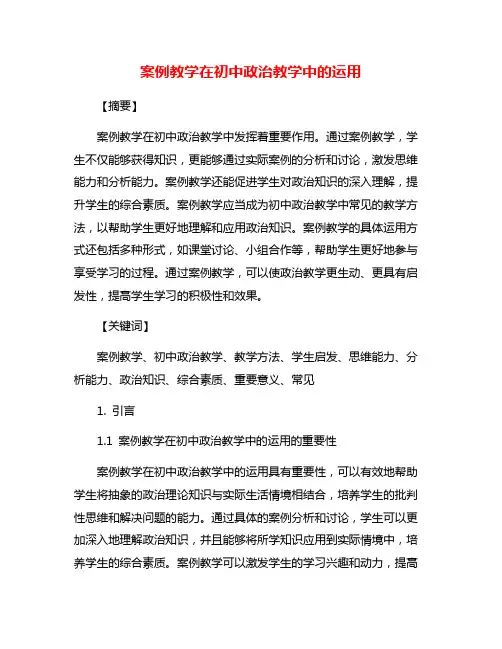 案例教学在初中政治教学中的运用

【摘要】

案例教学在初中政治教学中发挥着重要作用。通过案例教学，学生不仅能够获得知识，更能够通过实际案例的分析和讨论，激发思维能力和分析能力。案例教学还能促进学生对政治知识的深入理解，提升学生的综合素质。案例教学应当成为初中政治教学中常见的教学方法，以帮助学生更好地理解和应用政治知识。案例教学的具体运用方式还包括多种形式，如课堂讨论、小组合作等，帮助学生更好地参与享受学习的过程。通过案例教学，可以使政治教学更生动、更具有启发性，提高学生学习的积极性和效果。

【关键词】

案例教学、初中政治教学、教学方法、学生启发、思维能力、分析能力、政治知识、综合素质、重要意义、常见

1. 引言

1.1 案例教学在初中政治教学中的运用的重要性

案例教学在初中政治教学中的运用具有重要性，可以有效地帮助学生将抽象的政治理论知识与实际生活情境相结合，培养学生的批判性思维和解决问题的能力。通过具体的案例分析和讨论，学生可以更加深入地理解政治知识，并且能够将所学知识应用到实际情境中，培养学生的综合素质。案例教学可以激发学生的学习兴趣和动力，提高